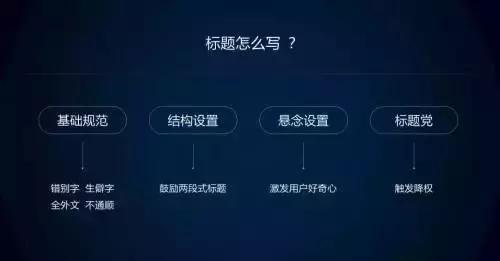 标题怎么写 ？

基础规范

错别字 生僻字
全外文 不通顺

结构设置

鼓励两段式标题

悬念设置

激发用户好奇心

标题党

触发降权